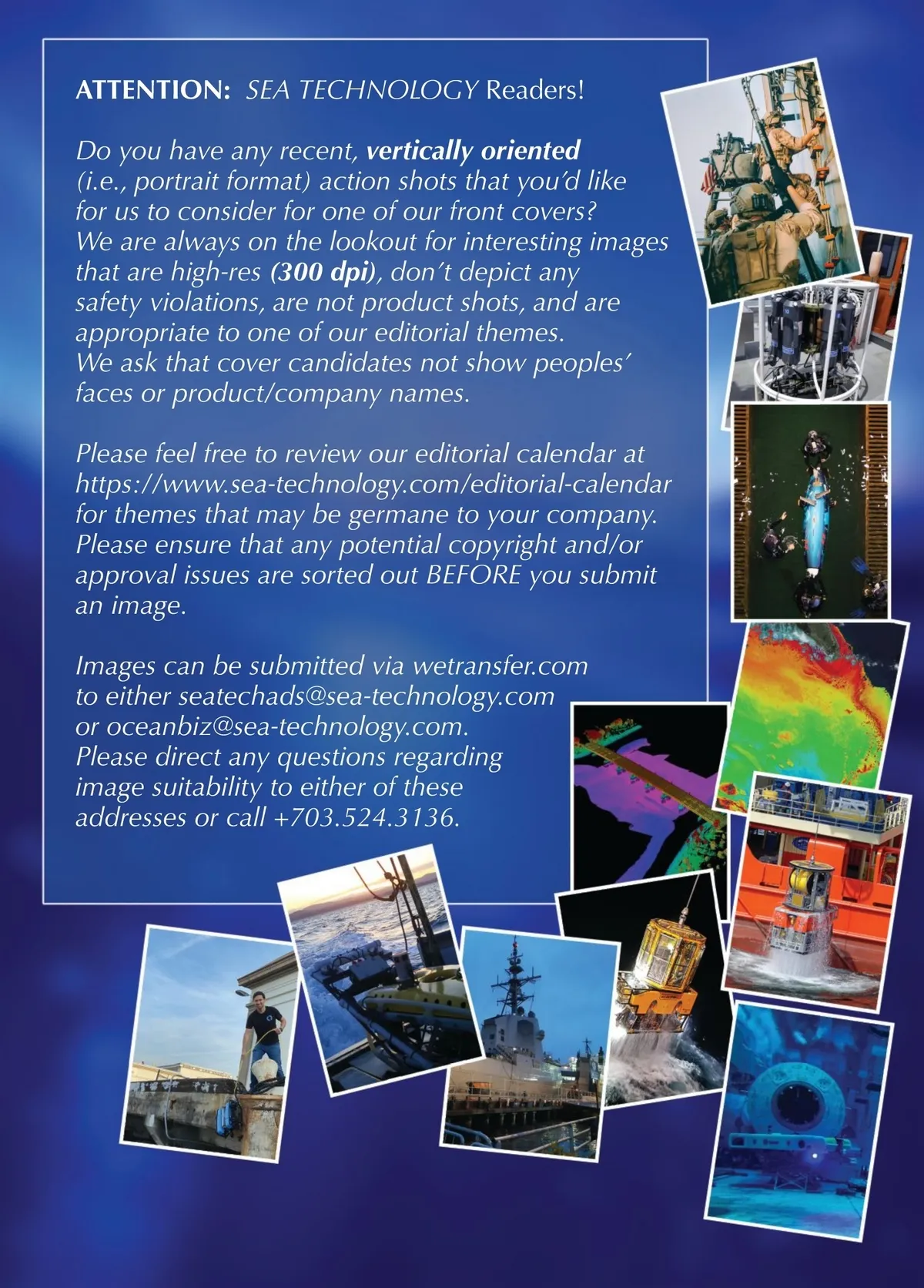 ATTENTION: SEA TECHNOLOGY Readers!

Do you have any recent, vertically oriented (i.e., portrait format) action shots that you'd like for us to consider for one of our front covers? We are always on the lookout for interesting images that are high-res (300 dpi), don't depict any safety violations, are not product shots, and are appropriate to one of our editorial themes. We ask that cover candidates not show peoples' faces or product/company names.

Please feel free to review our editorial calendar at https://www.sea-technology.com/editorial-calendar for themes that may be germane to your company. Please ensure that any potential copyright and/or approval issues are sorted out BEFORE you submit an image.

Images can be submitted via wetransfer.com to either seatechads@sea-technology.com or oceanbiz@sea-technology.com. Please direct any questions regarding image suitability to either of these addresses or call +703.524.3136.